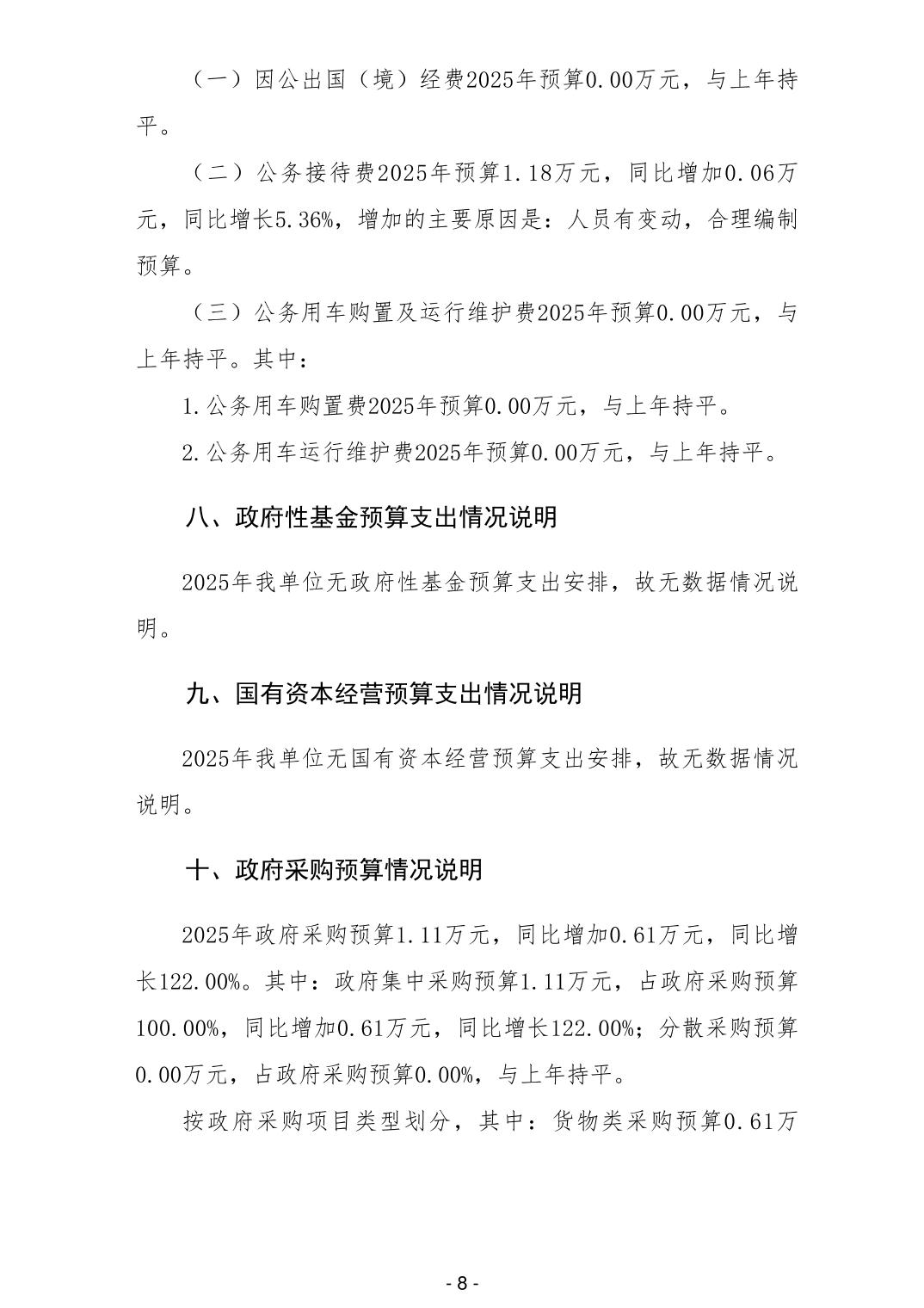 （一）因公出国（境）经费2025年预算0.00万元，与上年持平。

（二）公务接待费2025年预算1.18万元，同比增加0.06万元，同比增长5.36%，增加的主要原因是：人员有变动，合理编制预算。

（三）公务用车购置及运行维护费2025年预算0.00万元，与上年持平。其中：

1.公务用车购置费2025年预算0.00万元，与上年持平。

2.公务用车运行维护费2025年预算0.00万元，与上年持平。

八、政府性基金预算支出情况说明

2025年我单位无政府性基金预算支出安排，故无数据情况说明。

九、国有资本经营预算支出情况说明

2025年我单位无国有资本经营预算支出安排，故无数据情况说明。

十、政府采购预算情况说明

2025年政府采购预算1.11万元，同比增加0.61万元，同比增长122.00%。其中：政府集中采购预算1.11万元，占政府采购预算100.00%，同比增加0.61万元，同比增长122.00%；分散采购预算0.00万元，占政府采购预算0.00%，与上年持平。

按政府采购项目类型划分，其中：货物类采购预算0.61万

- 8 -